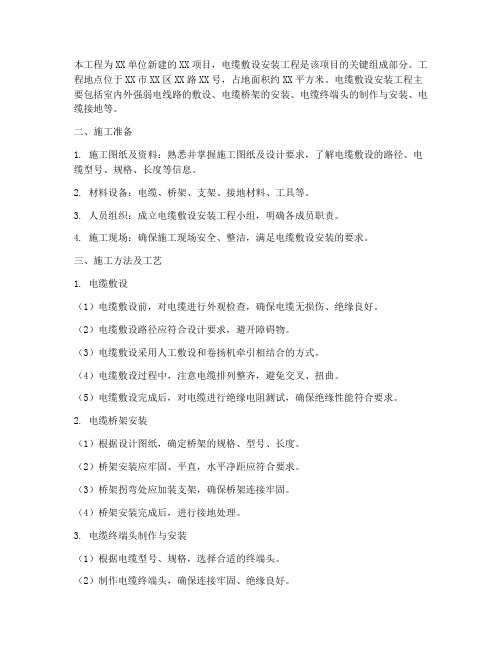 本工程为XX单位新建的XX项目，电缆敷设安装工程是该项目的关键组成部分。工程地点位于XX市XX区XX路XX号，占地面积约XX平方米。电缆敷设安装工程主要包括室内外强弱电线路的敷设、电缆桥架的安装、电缆终端头的制作与安装、电缆接地等。

二、施工准备

1. 施工图纸及资料：熟悉并掌握施工图纸及设计要求，了解电缆敷设的路径、电缆型号、规格、长度等信息。

2. 材料设备：电缆、桥架、支架、接地材料、工具等。

3. 人员组织：成立电缆敷设安装工程小组，明确各成员职责。

4. 施工现场：确保施工现场安全、整洁，满足电缆敷设安装的要求。

三、施工方法及工艺

1. 电缆敷设

（1）电缆敷设前，对电缆进行外观检查，确保电缆无损伤、绝缘良好。

（2）电缆敷设路径应符合设计要求，避开障碍物。

（3）电缆敷设采用人工敷设和卷扬机牵引相结合的方式。

（4）电缆敷设过程中，注意电缆排列整齐，避免交叉、扭曲。

（5）电缆敷设完成后，对电缆进行绝缘电阻测试，确保绝缘性能符合要求。

2. 电缆桥架安装

（1）根据设计图纸，确定桥架的规格、型号、长度。

（2）桥架安装应牢固、平直，水平净距应符合要求。

（3）桥架拐弯处应加装支架，确保桥架连接牢固。

（4）桥架安装完成后，进行接地处理。

3. 电缆终端头制作与安装

（1）根据电缆型号、规格，选择合适的终端头。

（2）制作电缆终端头，确保连接牢固、绝缘良好。